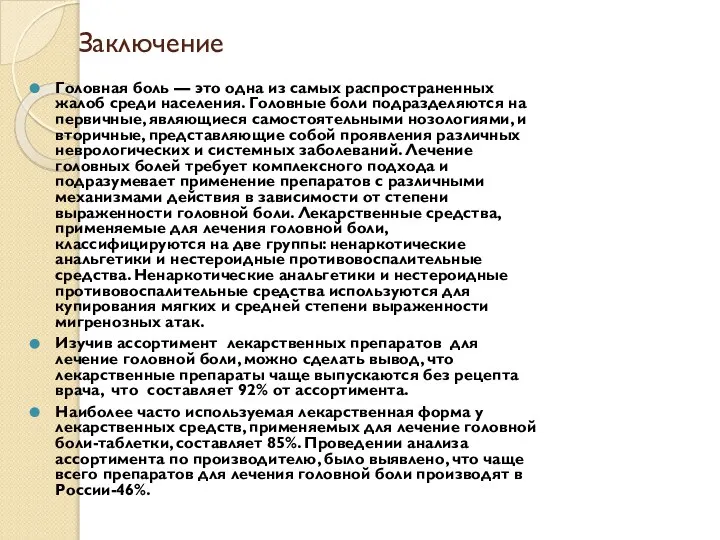 Заключение

Головная боль — это одна из самых распространенных жалоб среди населения. Головные боли подразделяются на первичные, являющиеся самостоятельными нозологиями, и вторичные, представляющие собой проявления различных неврологических и системных заболеваний. Лечение головных болей требует комплексного подхода и подразумевает применение препаратов с различными механизмами действия в зависимости от степени выраженности головной боли. Лекарственные средства, применяемые для лечения головной боли, классифицируются на две группы: ненаркотические анальгетики и нестероидные противовоспалительные средства. Ненаркотические анальгетики и нестероидные противовоспалительные средства используются для купирования мягких и средней степени выраженности мигренозных атак.

Изучив ассортимент лекарственных препаратов для лечение головной боли, можно сделать вывод, что лекарственные препараты чаще выпускаются без рецепта врача, что составляет 92% от ассортимента.

Наиболее часто используемая лекарственная форма у лекарственных средств, применяемых для лечение головной боли-таблетки, составляет 85%. Проведении анализа ассортимента по производителю, было выявлено, что чаще всего препаратов для лечения головной боли производят в России-46%.